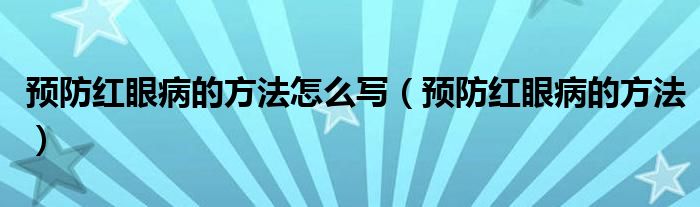 预防红眼病的方法怎么写（预防红眼病的方法）